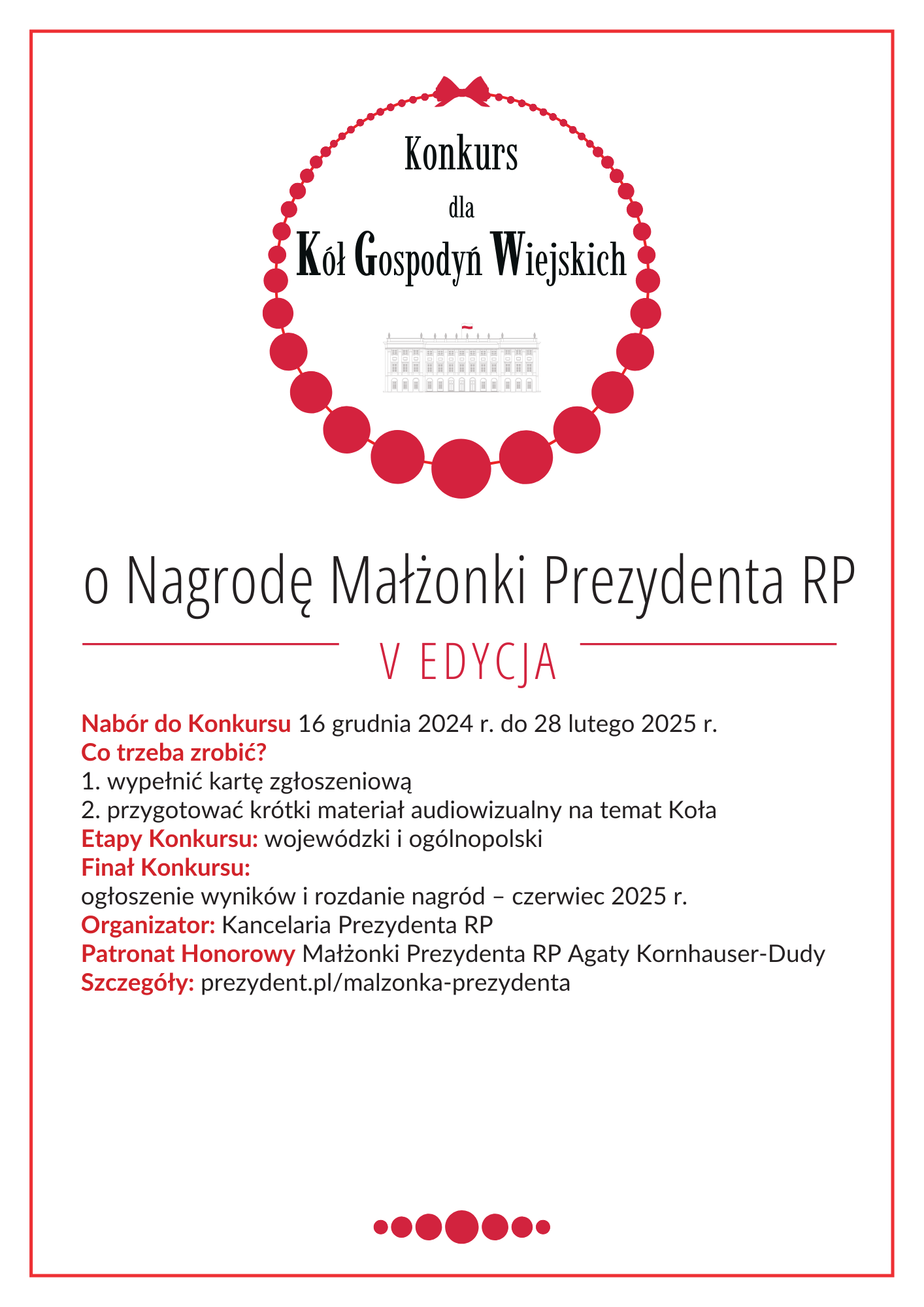 Konkurs
dla
Kół Gospodyń Wiejskich

o Nagrodę Małżonki Prezydenta RP

V EDYCJA

Nabór do Konkursu 16 grudnia 2024 r. do 28 lutego 2025 r.
Co trzeba zrobić?
1. wypełnić kartę zgłoszeniową
2. przygotować krótki materiał audiowizualny na temat Koła
Etapy Konkursu: wojewódzki i ogólnopolski
Finał Konkursu:
ogłoszenie wyników i rozdanie nagród – czerwiec 2025 r.
Organizator: Kancelaria Prezydenta RP
Patronat Honorowy Małżonki Prezydenta RP Agaty Kornhauser-Dudy
Szczegóły: prezydent.pl/malzonka-prezydenta